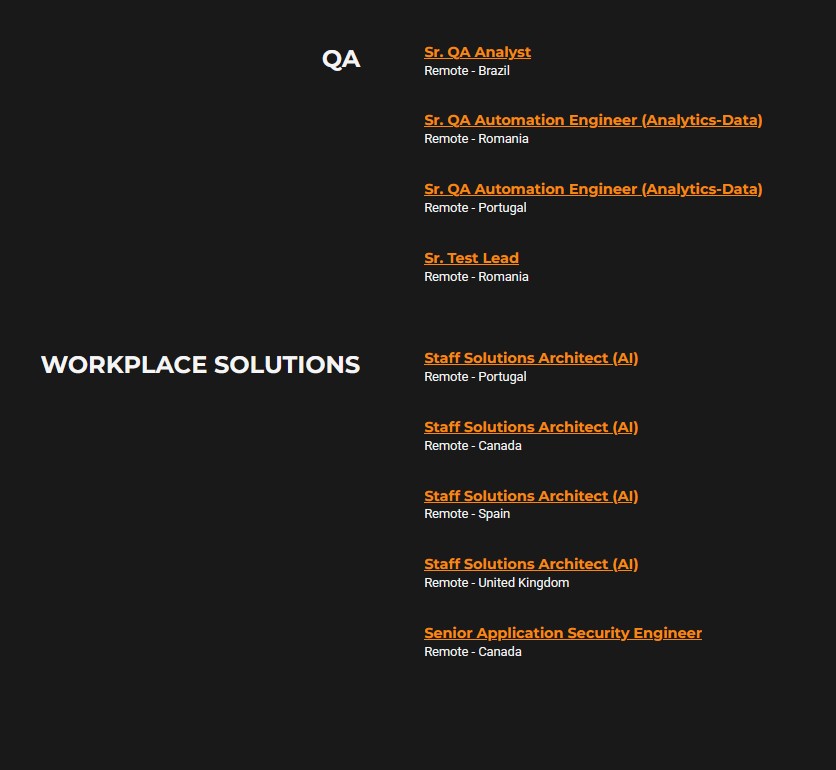 QA

Sr. QA Analyst
Remote - Brazil

Sr. QA Automation Engineer (Analytics-Data)
Remote - Romania

Sr. QA Automation Engineer (Analytics-Data)
Remote - Portugal

Sr. Test Lead
Remote - Romania

WORKPLACE SOLUTIONS

Staff Solutions Architect (AI)
Remote - Portugal

Staff Solutions Architect (AI)
Remote - Canada

Staff Solutions Architect (AI)
Remote - Spain

Staff Solutions Architect (AI)
Remote - United Kingdom

Senior Application Security Engineer
Remote - Canada